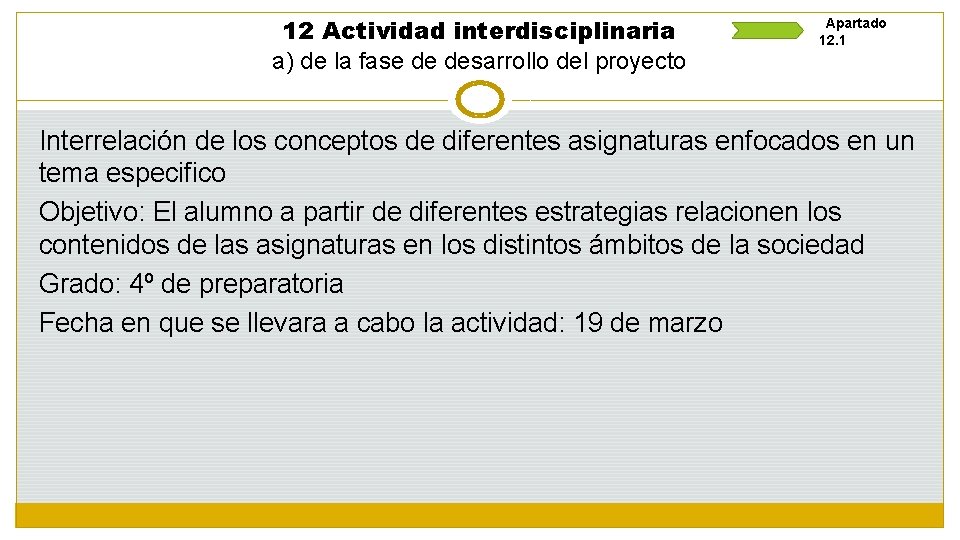 12 Actividad interdisciplinaria
a) de la fase de desarrollo del proyecto

Apartado 12.1

Interrelación de los conceptos de diferentes asignaturas enfocados en un tema especifico

Objetivo: El alumno a partir de diferentes estrategias relacionen los contenidos de las asignaturas en los distintos ámbitos de la sociedad

Grado: 4º de preparatoria

Fecha en que se llevara a cabo la actividad: 19 de marzo